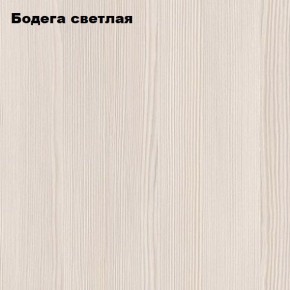 Бодега светлая